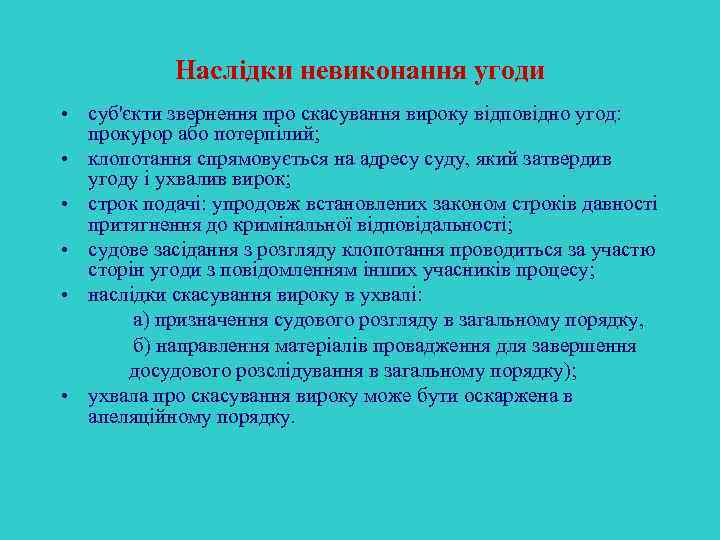 Наслідки невиконання угоди

• суб'єкти звернення про скасування вироку відповідно угод: прокурор або потерпілий;

• клопотання спрямовується на адресу суду, який затвердив угоду і ухвалив вирок;

• строк подачі: упродовж встановлених законом строків давності притягнення до кримінальної відповідальності;

• судове засідання з розгляду клопотання проводиться за участю сторін угоди з повідомленням інших учасників процесу;

• наслідки скасування вироку в ухвалі:

а) призначення судового розгляду в загальному порядку,

б) направлення матеріалів провадження для завершення досудового розслідування в загальному порядку);

• ухвала про скасування вироку може бути оскаржена в апеляційному порядку.